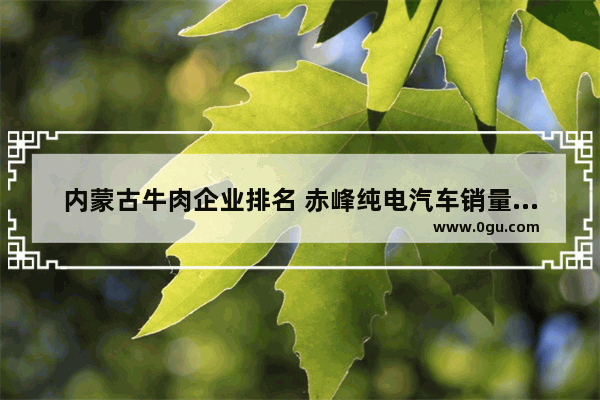 内蒙古牛肉企业排名 赤峰纯电汽车销量...
www.0gu.com